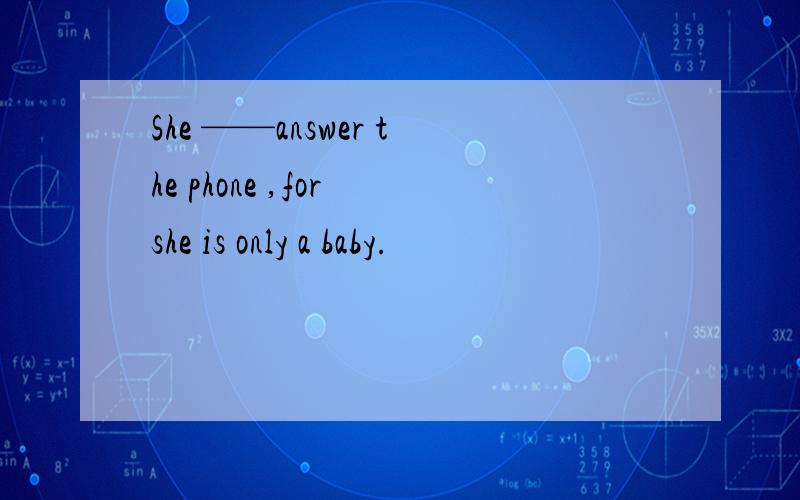 She ——answer the phone , for she is only a baby.